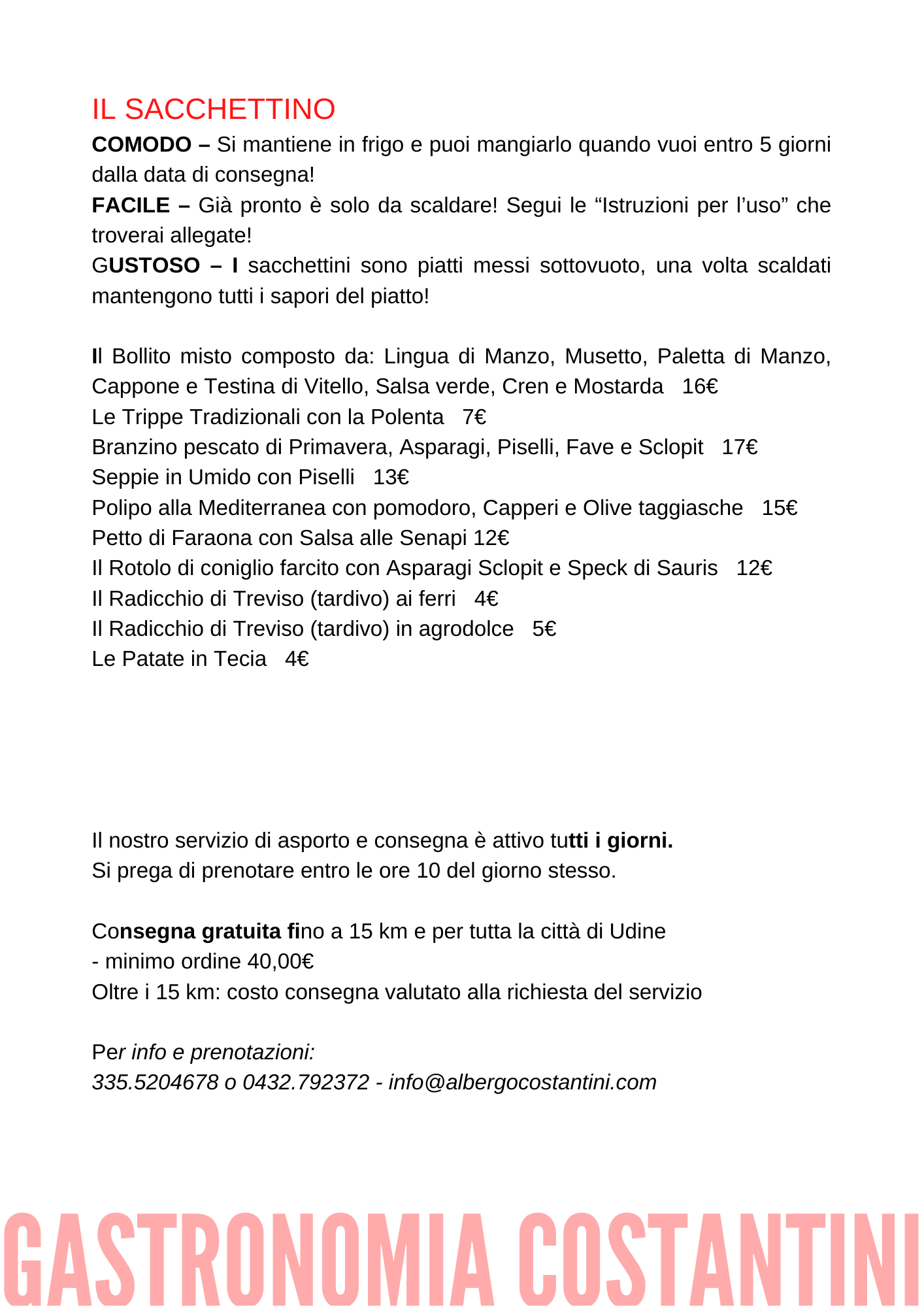 IL SACCHETTINO

COMODO – Si mantiene in frigo e puoi mangiarlo quando vuoi entro 5 giorni dalla data di consegna!
FACILE – Già pronto è solo da scaldare! Segui le “Istruzioni per l’uso” che troverai allegate!
GUSTOSO – I sacchettini sono piatti messi sottovuoto, una volta scaldati mantengono tutti i sapori del piatto!

Il Bollito misto composto da: Lingua di Manzo, Musetto, Paletta di Manzo, Cappone e Testina di Vitello, Salsa verde, Cren e Mostarda 16€
Le Trippe Tradizionali con la Polenta 7€
Branzino pescato di Primavera, Asparagi, Piselli, Fave e Sclopit 17€
Seppie in Umido con Piselli 13€
Polipo alla Mediterranea con pomodoro, Capperi e Olive taggiasche 15€
Petto di Faraona con Salsa alle Senapi 12€
Il Rotolo di coniglio farcito con Asparagi Sclopit e Speck di Sauris 12€
Il Radicchio di Treviso (tardivo) ai ferri 4€
Il Radicchio di Treviso (tardivo) in agrodolce 5€
Le Patate in Tecia 4€

Il nostro servizio di asporto e consegna è attivo tutti i giorni.
Si prega di prenotare entro le ore 10 del giorno stesso.

Consegna gratuita fino a 15 km e per tutta la città di Udine
- minimo ordine 40,00€
Oltre i 15 km: costo consegna valutato alla richiesta del servizio

Per info e prenotazioni:
335.5204678 o 0432.792372 - info@albergocostantini.com

GASTRONOMIA COSTANTINI